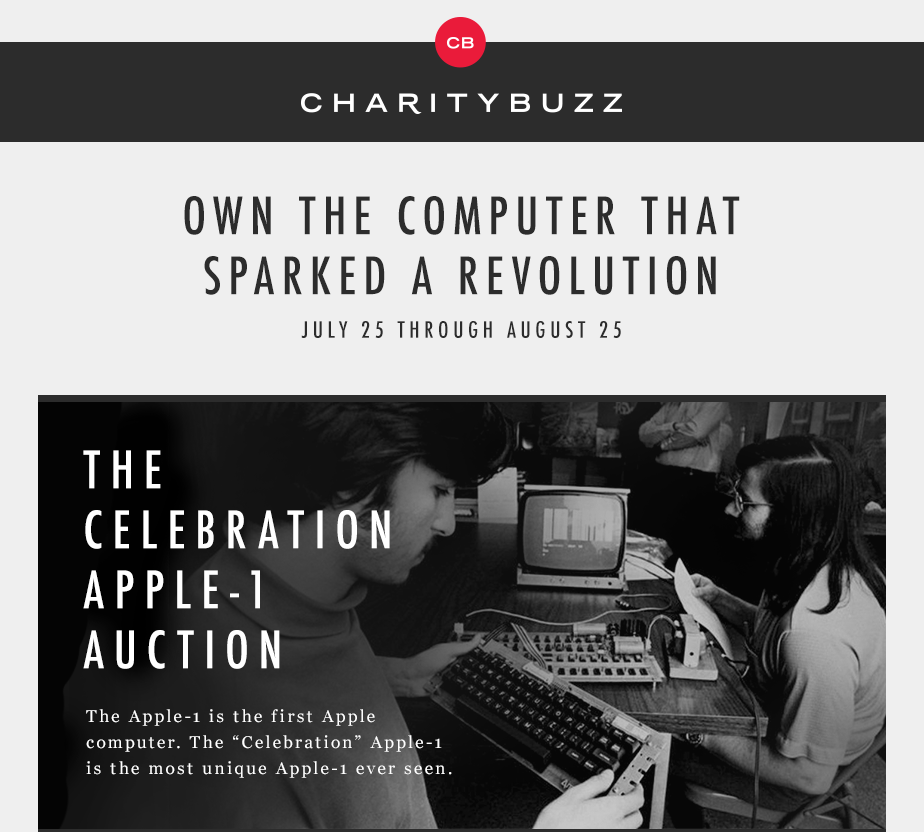 CB

CHARITYBUZZ

OWN THE COMPUTER THAT SPARKED A REVOLUTION

JULY 25 THROUGH AUGUST 25

THE CELEBRATION APPLE-1 AUCTION

The Apple-1 is the first Apple computer. The "Celebration" Apple-1 is the most unique Apple-1 ever seen.